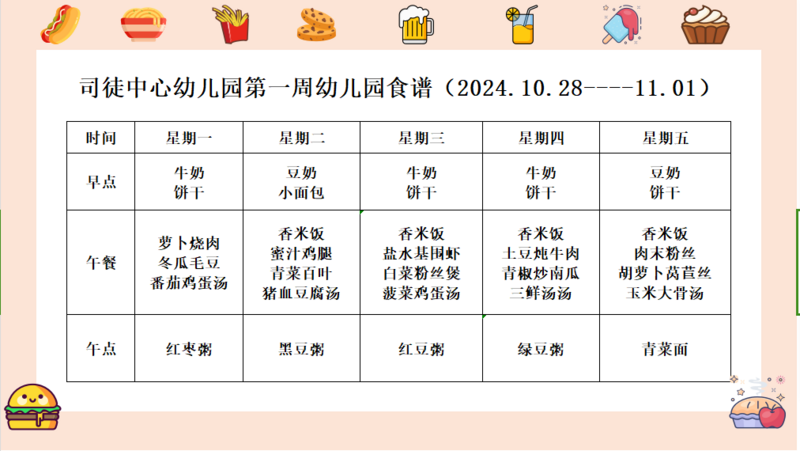 司徒中心幼儿园第一周幼儿园食谱（2024.10.28----11.01）

| 时间 | 星期一 | 星期二 | 星期三 | 星期四 | 星期五 |
|---|---|---|---|---|---|
| 早点 | 牛奶 饼干 | 豆奶 小面包 | 牛奶 饼干 | 牛奶 饼干 | 豆奶 饼干 |
| 午餐 | 萝卜烧肉 冬瓜毛豆 番茄鸡蛋汤 | 香米饭 蜜汁鸡腿 青菜百叶 猪血豆腐汤 | 香米饭 盐水基围虾 白菜粉丝煲 菠菜鸡蛋汤 | 香米饭 土豆炖牛肉 青椒炒南瓜 三鲜汤汤 | 香米饭 肉末粉丝 胡萝卜莴苣丝 玉米大骨汤 |
| 午点 | 红枣粥 | 黑豆粥 | 红豆粥 | 绿豆粥 | 青菜面 |